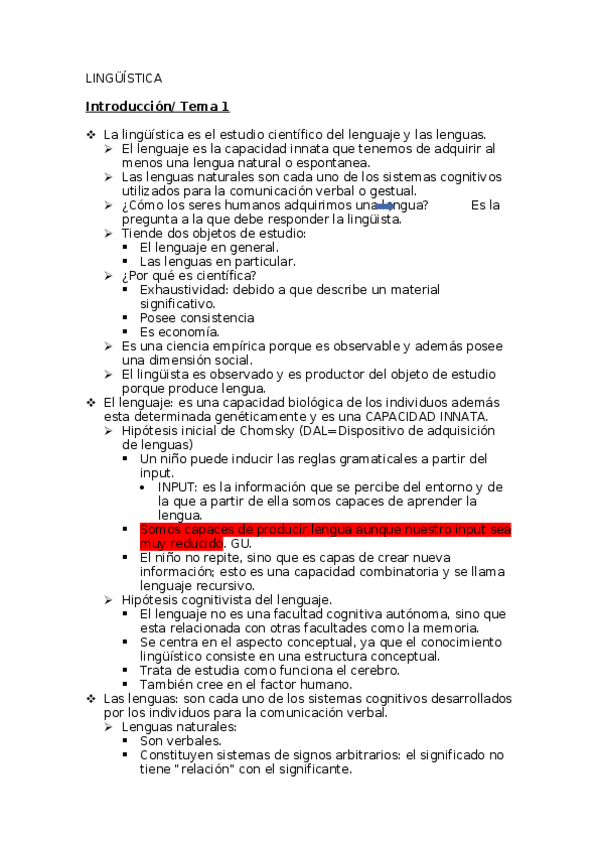 LINGÜÍSTICA

Introducción/ Tema 1

❖ La lingüística es el estudio científico del lenguaje y las lenguas.
➢ El lenguaje es la capacidad innata que tenemos de adquirir al menos una lengua natural o espontanea.
➢ Las lenguas naturales son cada uno de los sistemas cognitivos utilizados para la comunicación verbal o gestual.
➢ ¿Cómo los seres humanos adquirimos una lengua? Es la pregunta a la que debe responder la lingüista.
➢ Tiende dos objetos de estudio:
▪ El lenguaje en general.
▪ Las lenguas en particular.
➢ ¿Por qué es científica?
▪ Exhaustividad: debido a que describe un material significativo.
▪ Posee consistencia
▪ Es economía.
➢ Es una ciencia empírica porque es observable y además posee una dimensión social.
➢ El lingüista es observado y es productor del objeto de estudio porque produce lengua.
❖ El lenguaje: es una capacidad biológica de los individuos además esta determinada genéticamente y es una CAPACIDAD INNATA.
➢ Hipótesis inicial de Chomsky (DAL=Dispositivo de adquisición de lenguas)
▪ Un niño puede inducir las reglas gramaticales a partir del input.
• INPUT: es la información que se percibe del entorno y de la que a partir de ella somos capaces de aprender la lengua.
▪ Somos capaces de producir lengua aunque nuestro input sea muy reducido. GU.
▪ El niño no repite, sino que es capas de crear nueva información; esto es una capacidad combinatoria y se llama lenguaje recursivo.
➢ Hipótesis cognitivista del lenguaje.
▪ El lenguaje no es una facultad cognitiva autónoma, sino que esta relacionada con otras facultades como la memoria.
▪ Se centra en el aspecto conceptual, ya que el conocimiento lingüístico consiste en una estructura conceptual.
▪ Trata de estudia como funciona el cerebro.
▪ También cree en el factor humano.
❖ Las lenguas: son cada uno de los sistemas cognitivos desarrollados por los individuos para la comunicación verbal.
➢ Lenguas naturales:
▪ Son verbales.
▪ Constituyen sistemas de signos arbitrarios: el significado no tiene "relación" con el significante.